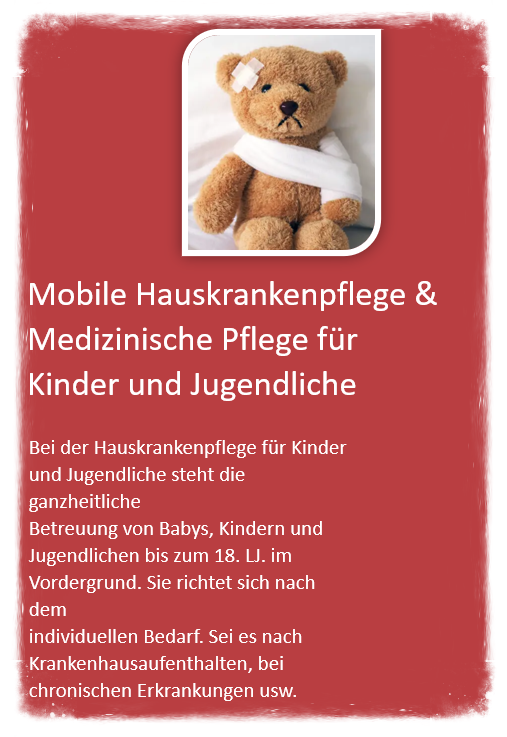 Mobile Hauskrankenpflege & Medizinische Pflege für Kinder und Jugendliche

Bei der Hauskrankenpflege für Kinder und Jugendliche steht die ganzheitliche Betreuung von Babys, Kindern und Jugendlichen bis zum 18. LJ. im Vordergrund. Sie richtet sich nach dem individuellen Bedarf. Sei es nach Krankenhausaufenthalten, bei chronischen Erkrankungen usw.